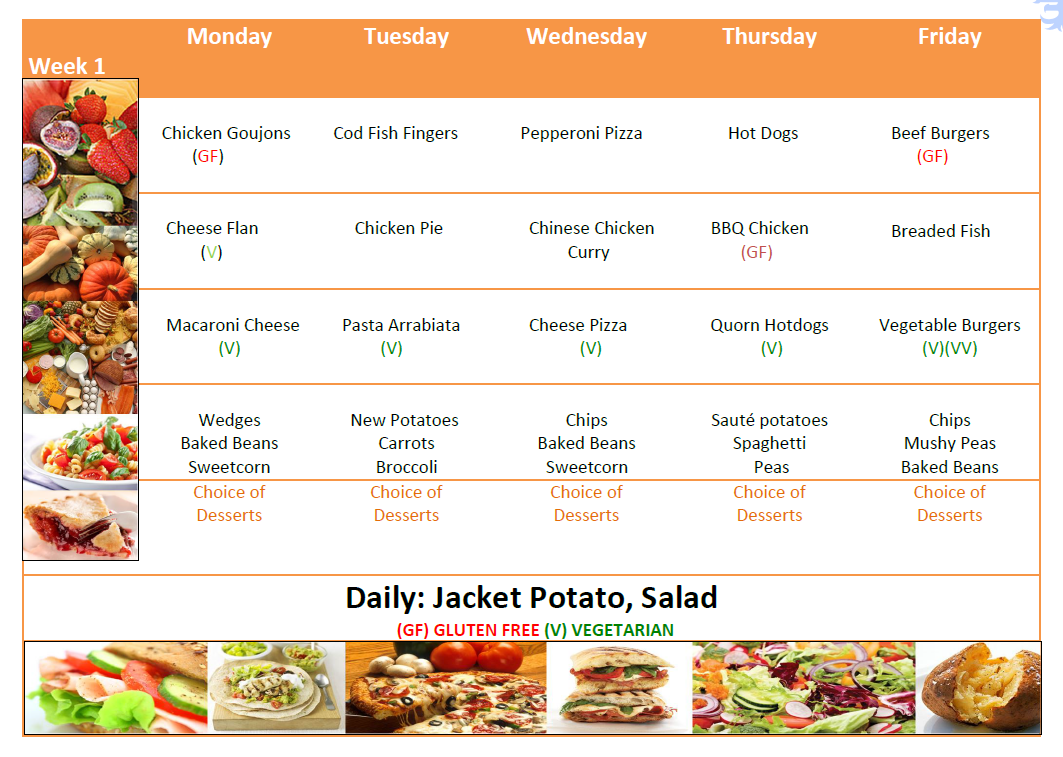 | Week 1 | Monday | Tuesday | Wednesday | Thursday | Friday |
|---|---|---|---|---|---|
| | Chicken Goujons (GF) | Cod Fish Fingers | Pepperoni Pizza | Hot Dogs | Beef Burgers (GF) |
| | Cheese Flan (V) | Chicken Pie | Chinese Chicken Curry | BBQ Chicken (GF) | Breaded Fish |
| | Macaroni Cheese (V) | Pasta Arrabiata (V) | Cheese Pizza (V) | Quorn Hotdogs (V) | Vegetable Burgers (V)(VV) |
| | Wedges Baked Beans Sweetcorn | New Potatoes Carrots Broccoli | Chips Baked Beans Sweetcorn | Sauté potatoes Spaghetti Peas | Chips Mushy Peas Baked Beans |
| | Choice of Desserts | Choice of Desserts | Choice of Desserts | Choice of Desserts | Choice of Desserts |

Daily: Jacket Potato, Salad

(GF) GLUTEN FREE (V) VEGETARIAN